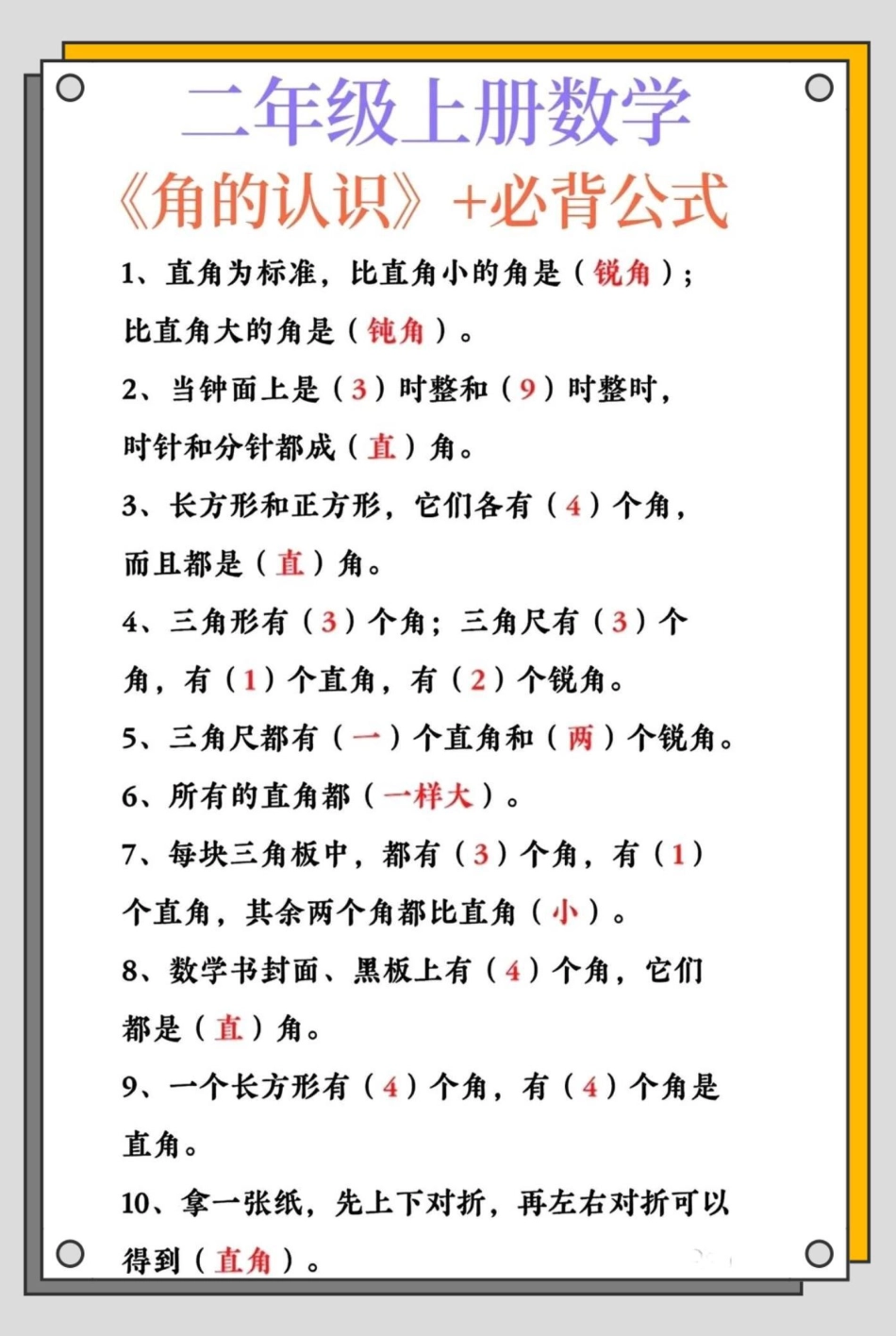 二年级上册数学
《角的认识》+必背公式

1、直角为标准，比直角小的角是（锐角）；比直角大的角是（钝角）。

2、当钟面上是（3）时整和（9）时整时，时针和分针都成（直）角。

3、长方形和正方形，它们各有（4）个角，而且都是（直）角。

4、三角形有（3）个角；三角尺有（3）个角，有（1）个直角，有（2）个锐角。

5、三角尺都有（一）个直角和（两）个锐角。

6、所有的直角都（一样大）。

7、每块三角板中，都有（3）个角，有（1）个直角，其余两个角都比直角（小）。

8、数学书封面、黑板上有（4）个角，它们都是（直）角。

9、一个长方形有（4）个角，有（4）个角是直角。

10、拿一张纸，先上下对折，再左右对折可以得到（直角）。